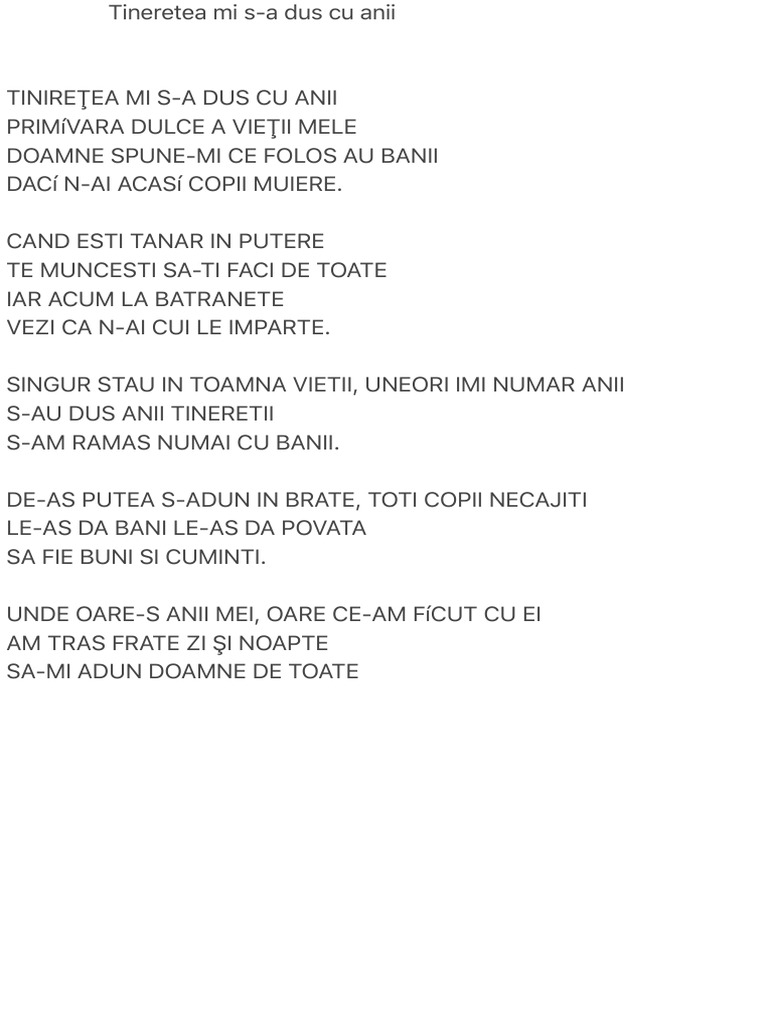 Tineretea mi s-a dus cu anii

TINIREŢEA MI S-A DUS CU ANII
PRIMíVARA DULCE A VIEŢII MELE
DOAMNE SPUNE-MI CE FOLOS AU BANII
DACí N-AI ACASí COPII MUIERE.

CAND ESTI TANAR IN PUTERE
TE MUNCESTI SA-TI FACI DE TOATE
IAR ACUM LA BATRANETE
VEZI CA N-AI CUI LE IMPARTE.

SINGUR STAU IN TOAMNA VIETII, UNEORI IMI NUMAR ANII
S-AU DUS ANII TINERETII
S-AM RAMAS NUMAI CU BANII.

DE-AS PUTEA S-ADUN IN BRATE, TOTI COPII NECAJITI
LE-AS DA BANI LE-AS DA POVATA
SA FIE BUNI SI CUMINTI.

UNDE OARE-S ANII MEI, OARE CE-AM FíCUT CU EI
AM TRAS FRATE ZI ŞI NOAPTE
SA-MI ADUN DOAMNE DE TOATE